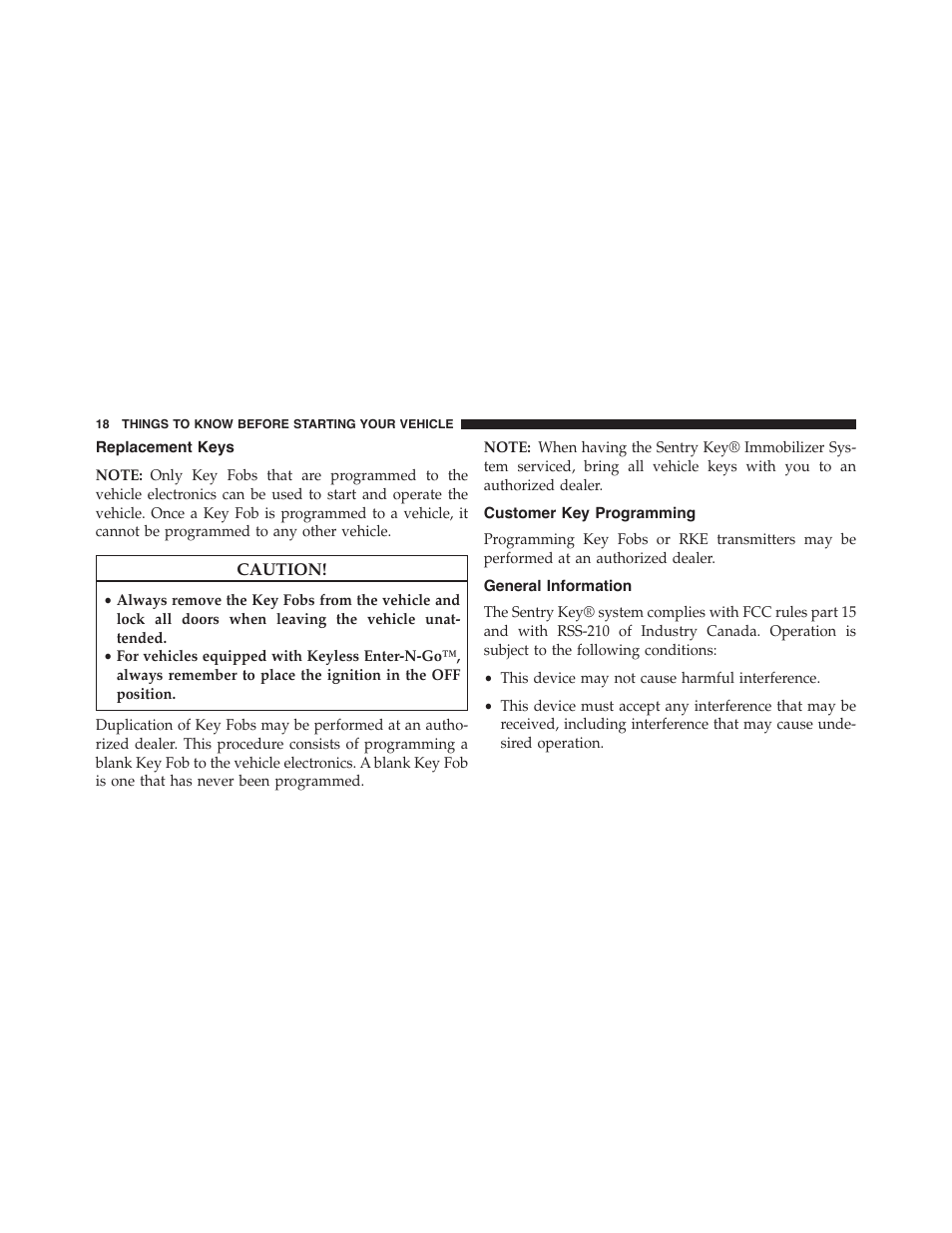 18 THINGS TO KNOW BEFORE STARTING YOUR VEHICLE

Replacement Keys

NOTE: Only Key Fobs that are programmed to the vehicle electronics can be used to start and operate the vehicle. Once a Key Fob is programmed to a vehicle, it cannot be programmed to any other vehicle.

CAUTION!

• Always remove the Key Fobs from the vehicle and lock all doors when leaving the vehicle unattended.
• For vehicles equipped with Keyless Enter-N-Go™, always remember to place the ignition in the OFF position.

Duplication of Key Fobs may be performed at an authorized dealer. This procedure consists of programming a blank Key Fob to the vehicle electronics. A blank Key Fob is one that has never been programmed.

NOTE: When having the Sentry Key® Immobilizer System serviced, bring all vehicle keys with you to an authorized dealer.

Customer Key Programming

Programming Key Fobs or RKE transmitters may be performed at an authorized dealer.

General Information

The Sentry Key® system complies with FCC rules part 15 and with RSS-210 of Industry Canada. Operation is subject to the following conditions:

• This device may not cause harmful interference.
• This device must accept any interference that may be received, including interference that may cause undesired operation.